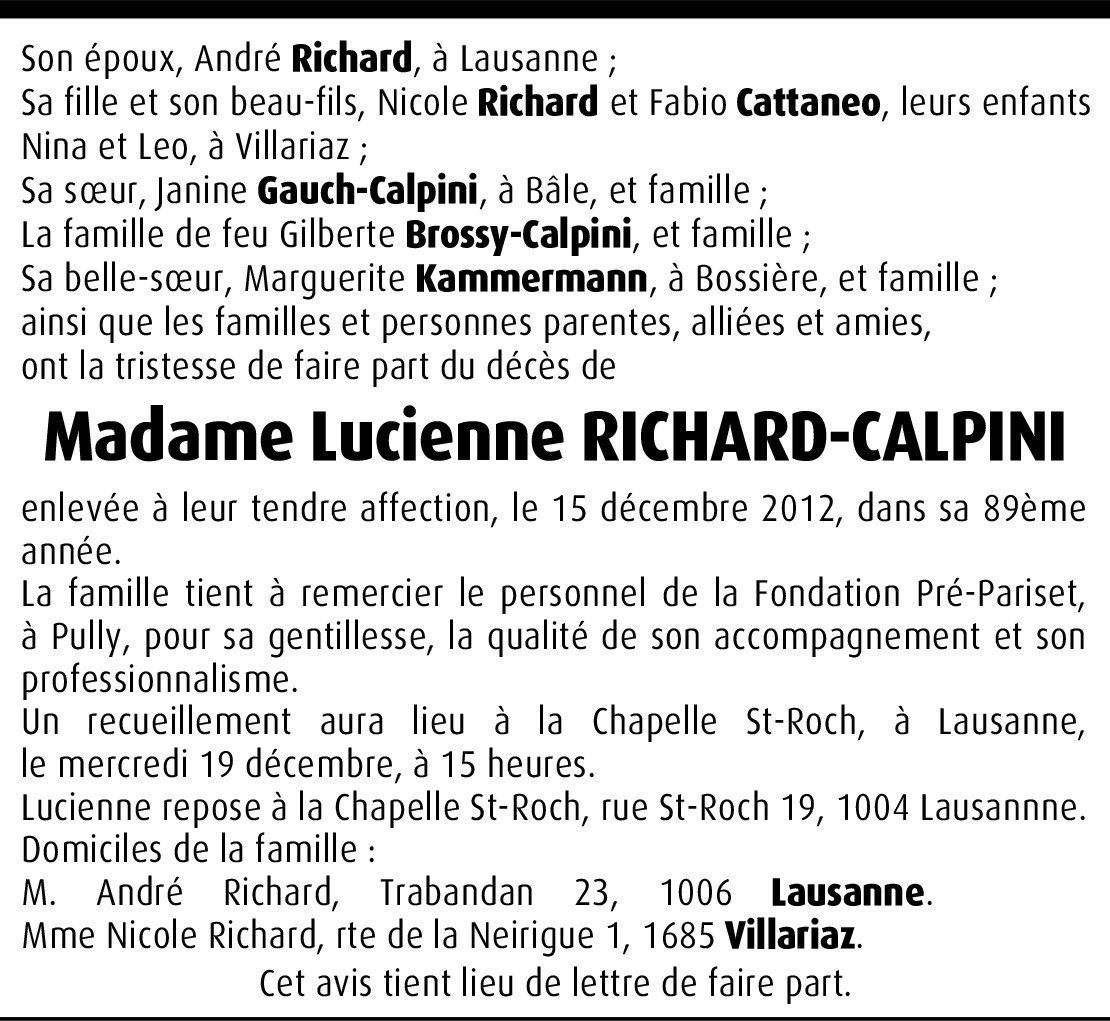 Son époux, André Richard, à Lausanne ;
Sa fille et son beau-fils, Nicole Richard et Fabio Cattaneo, leurs enfants Nina et Leo, à Villariaz ;
Sa sœur, Janine Gauch-Calpini, à Bâle, et famille ;
La famille de feu Gilberte Brossy-Calpini, et famille ;
Sa belle-sœur, Marguerite Kammermann, à Bossière, et famille ;
ainsi que les familles et personnes parentes, alliées et amies,
ont la tristesse de faire part du décès de

Madame Lucienne RICHARD-CALPINI

enlevée à leur tendre affection, le 15 décembre 2012, dans sa 89ème année.

La famille tient à remercier le personnel de la Fondation Pré-Pariset, à Pully, pour sa gentillesse, la qualité de son accompagnement et son professionnalisme.

Un recueillement aura lieu à la Chapelle St-Roch, à Lausanne, le mercredi 19 décembre, à 15 heures.

Lucienne repose à la Chapelle St-Roch, rue St-Roch 19, 1004 Lausannne.

Domiciles de la famille :
M. André Richard, Trabandan 23, 1006 Lausanne.
Mme Nicole Richard, rte de la Neirigue 1, 1685 Villariaz.

Cet avis tient lieu de lettre de faire part.